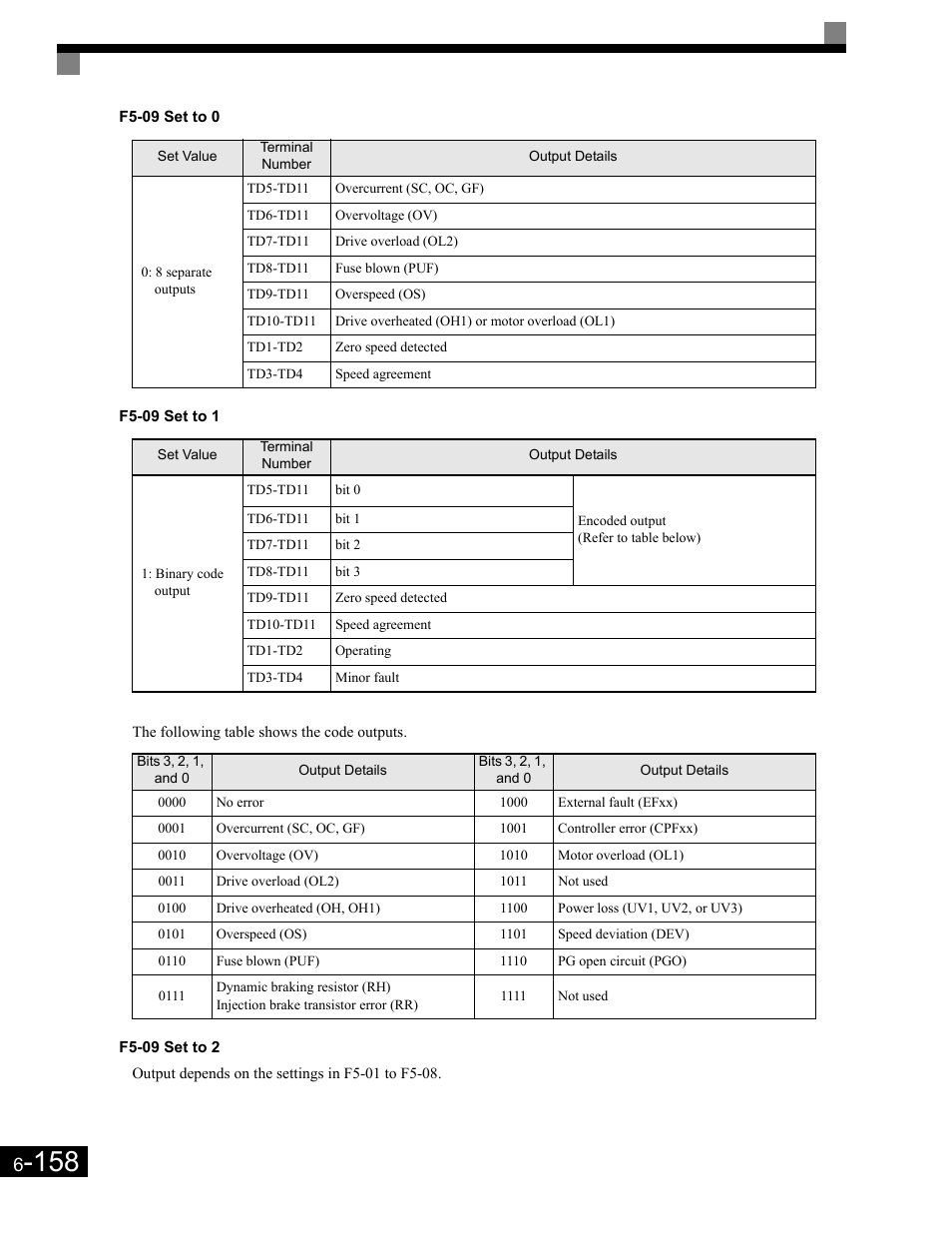 F5-09 Set to 0

| Set Value | Terminal Number | Output Details |
|---|---|---|
| 0: 8 separate outputs | TD5-TD11 | Overcurrent (SC, OC, GF) |
| | TD6-TD11 | Overvoltage (OV) |
| | TD7-TD11 | Drive overload (OL2) |
| | TD8-TD11 | Fuse blown (PUF) |
| | TD9-TD11 | Overspeed (OS) |
| | TD10-TD11 | Drive overheated (OH1) or motor overload (OL1) |
| | TD1-TD2 | Zero speed detected |
| | TD3-TD4 | Speed agreement |

F5-09 Set to 1

| Set Value | Terminal Number | Output Details | |
|---|---|---|---|
| 1: Binary code output | TD5-TD11 | bit 0 | Encoded output (Refer to table below) |
| | TD6-TD11 | bit 1 | |
| | TD7-TD11 | bit 2 | |
| | TD8-TD11 | bit 3 | |
| | TD9-TD11 | Zero speed detected | |
| | TD10-TD11 | Speed agreement | |
| | TD1-TD2 | Operating | |
| | TD3-TD4 | Minor fault | |

The following table shows the code outputs.

| Bits 3, 2, 1, and 0 | Output Details | Bits 3, 2, 1, and 0 | Output Details |
|---|---|---|---|
| 0000 | No error | 1000 | External fault (EFxx) |
| 0001 | Overcurrent (SC, OC, GF) | 1001 | Controller error (CPFxx) |
| 0010 | Overvoltage (OV) | 1010 | Motor overload (OL1) |
| 0011 | Drive overload (OL2) | 1011 | Not used |
| 0100 | Drive overheated (OH, OH1) | 1100 | Power loss (UV1, UV2, or UV3) |
| 0101 | Overspeed (OS) | 1101 | Speed deviation (DEV) |
| 0110 | Fuse blown (PUF) | 1110 | PG open circuit (PGO) |
| 0111 | Dynamic braking resistor (RH) Injection brake transistor error (RR) | 1111 | Not used |

F5-09 Set to 2

Output depends on the settings in F5-01 to F5-08.

6-158